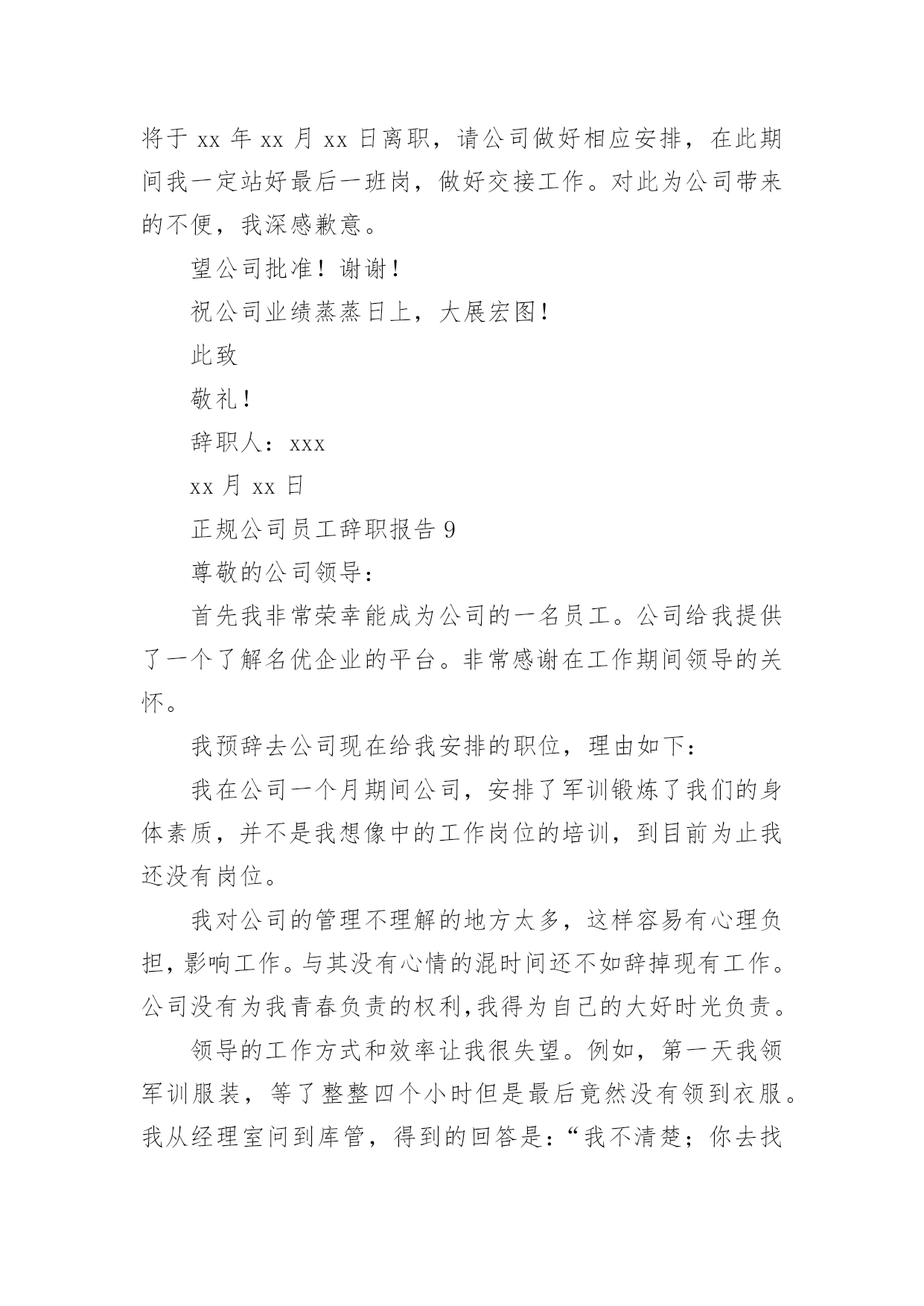 将于 xx 年 xx 月 xx 日离职，请公司做好相应安排，在此期间我一定站好最后一班岗，做好交接工作。对此为公司带来的不便，我深感歉意。

望公司批准！谢谢！

祝公司业绩蒸蒸日上，大展宏图！

此致

敬礼！

辞职人：xxx

xx 月 xx 日

正规公司员工辞职报告 9

尊敬的公司领导：

首先我非常荣幸能成为公司的一名员工。公司给我提供了一个了解名优企业的平台。非常感谢在工作期间领导的关怀。

我预辞去公司现在给我安排的职位，理由如下：

我在公司一个月期间公司，安排了军训锻炼了我们的身体素质，并不是我想像中的工作岗位的培训，到目前为止我还没有岗位。

我对公司的管理不理解的地方太多，这样容易有心理负担，影响工作。与其没有心情的混时间还不如辞掉现有工作。公司没有为我青春负责的权利，我得为自己的大好时光负责。

领导的工作方式和效率让我很失望。例如，第一天我领军训服装，等了整整四个小时但是最后竟然没有领到衣服。我从经理室问到库管，得到的回答是：“我不清楚；你去找